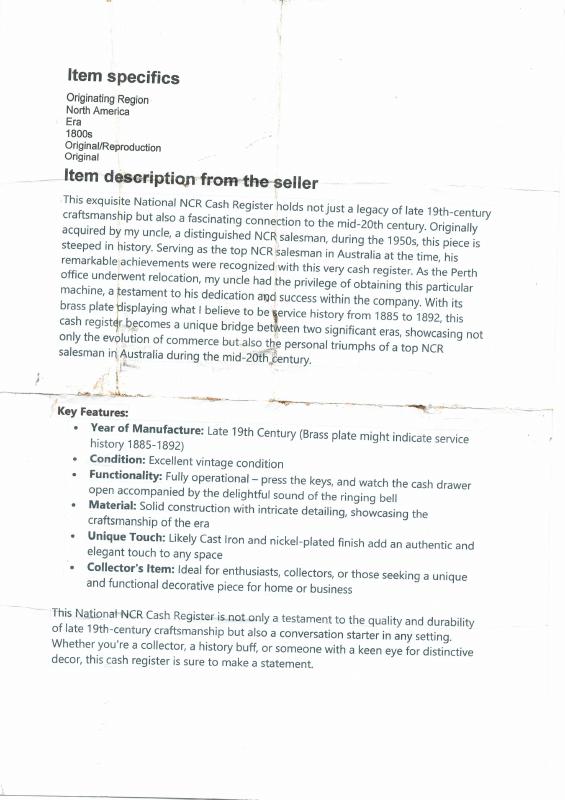 Item specifics

Originating Region
North America
Era
1800s
Original/Reproduction
Original

Item description from the seller

This exquisite National NCR Cash Register holds not just a legacy of late 19th-century craftsmanship but also a fascinating connection to the mid-20th century. Originally acquired by my uncle, a distinguished NCR salesman, during the 1950s, this piece is steeped in history. Serving as the top NCR salesman in Australia at the time, his remarkable achievements were recognized with this very cash register. As the Perth office underwent relocation, my uncle had the privilege of obtaining this particular machine, a testament to his dedication and success within the company. With its brass plate displaying what I believe to be service history from 1885 to 1892, this cash register becomes a unique bridge between two significant eras, showcasing not only the evolution of commerce but also the personal triumphs of a top NCR salesman in Australia during the mid-20th century.

Key Features:

• Year of Manufacture: Late 19th Century (Brass plate might indicate service history 1885-1892)
• Condition: Excellent vintage condition
• Functionality: Fully operational – press the keys, and watch the cash drawer open accompanied by the delightful sound of the ringing bell
• Material: Solid construction with intricate detailing, showcasing the craftsmanship of the era
• Unique Touch: Likely Cast Iron and nickel-plated finish add an authentic and elegant touch to any space
• Collector's Item: Ideal for enthusiasts, collectors, or those seeking a unique and functional decorative piece for home or business

This National NCR Cash Register is not only a testament to the quality and durability of late 19th-century craftsmanship but also a conversation starter in any setting. Whether you're a collector, a history buff, or someone with a keen eye for distinctive decor, this cash register is sure to make a statement.